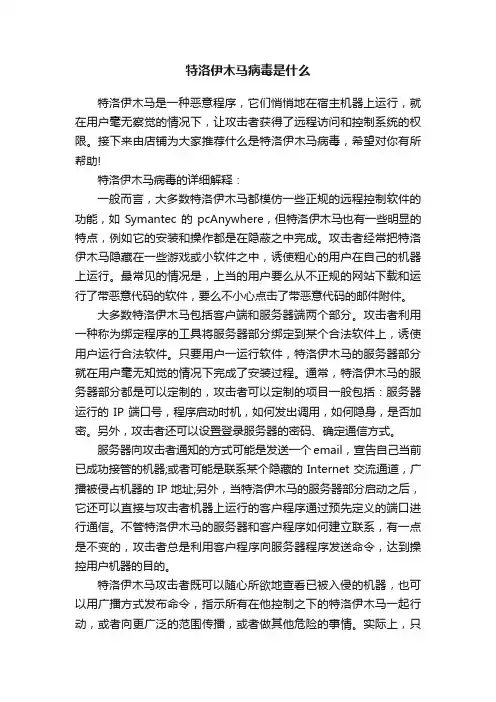 特洛伊木马病毒是什么

特洛伊木马是一种恶意程序，它们悄悄地在宿主机器上运行，就在用户毫无察觉的情况下，让攻击者获得了远程访问和控制系统的权限。接下来由店铺为大家推荐什么是特洛伊木马病毒，希望对你有所帮助!

特洛伊木马病毒的详细解释：

一般而言，大多数特洛伊木马都模仿一些正规的远程控制软件的功能，如 Symantec 的 pcAnywhere，但特洛伊木马也有一些明显的特点，例如它的安装和操作都是在隐蔽之中完成。攻击者经常把特洛伊木马隐藏在一些游戏或小软件之中，诱使粗心的用户在自己的机器上运行。最常见的情况是，上当的用户要么从不正规的网站下载和运行了带恶意代码的软件，要么不小心点击了带恶意代码的邮件附件。

大多数特洛伊木马包括客户端和服务器端两个部分。攻击者利用一种称为绑定程序的工具将服务器部分绑定到某个合法软件上，诱使用户运行合法软件。只要用户一运行软件，特洛伊木马的服务器部分就在用户毫无知觉的情况下完成了安装过程。通常，特洛伊木马的服务器部分都是可以定制的，攻击者可以定制的项目一般包括：服务器运行的 IP 端口号，程序启动时机，如何发出调用，如何隐身，是否加密。另外，攻击者还可以设置登录服务器的密码、确定通信方式。

服务器向攻击者通知的方式可能是发送一个 email，宣告自己当前已成功接管的机器;或者可能是联系某个隐藏的 Internet 交流通道，广播被侵占机器的 IP 地址;另外，当特洛伊木马的服务器部分启动之后，它还可以直接与攻击者机器上运行的客户程序通过预先定义的端口进行通信。不管特洛伊木马的服务器和客户程序如何建立联系，有一点是不变的，攻击者总是利用客户程序向服务器程序发送命令，达到操控用户机器的目的。

特洛伊木马攻击者既可以随心所欲地查看已被入侵的机器，也可以用广播方式发布命令，指示所有在他控制之下的特洛伊木马一起行动，或者向更广泛的范围传播，或者做其他危险的事情。实际上，只